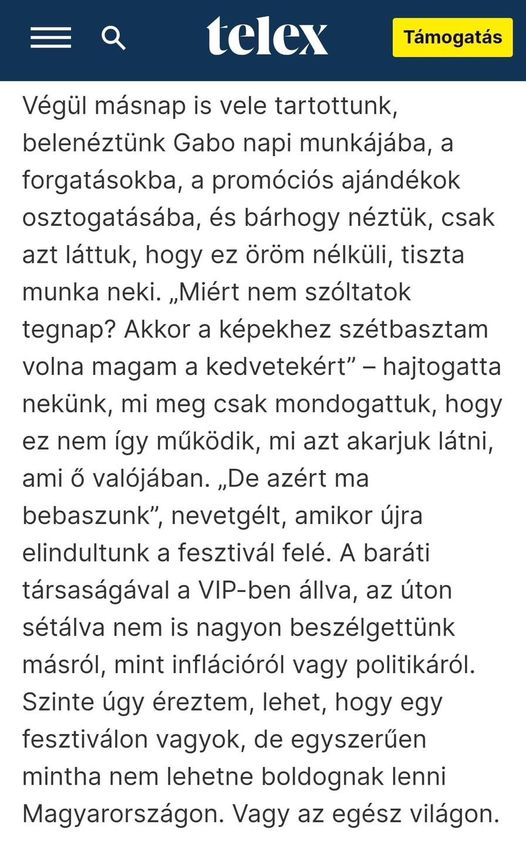 telex

Támogatás

Végül másnap is vele tartottunk, belenéztünk Gabo napi munkájába, a forgatásokba, a promóciós ajándékok osztogatásába, és bárhogy néztük, csak azt láttuk, hogy ez öröm nélküli, tiszta munka neki. „Miért nem szóltatok tegnap? Akkor a képekhez szétbasztam volna magam a kedvetekért” – hajtogatta nekünk, mi meg csak mondogattuk, hogy ez nem így működik, mi azt akarjuk látni, ami ő valójában. „De azért ma bebaszunk”, nevetgélt, amikor újra elindultunk a fesztivál felé. A baráti társaságával a VIP-ben állva, az úton sétálva nem is nagyon beszélgettünk másról, mint inflációról vagy politikáról. Szinte úgy éreztem, lehet, hogy egy fesztiválon vagyok, de egyszerűen mintha nem lehetne boldognak lenni Magyarországon. Vagy az egész világon.